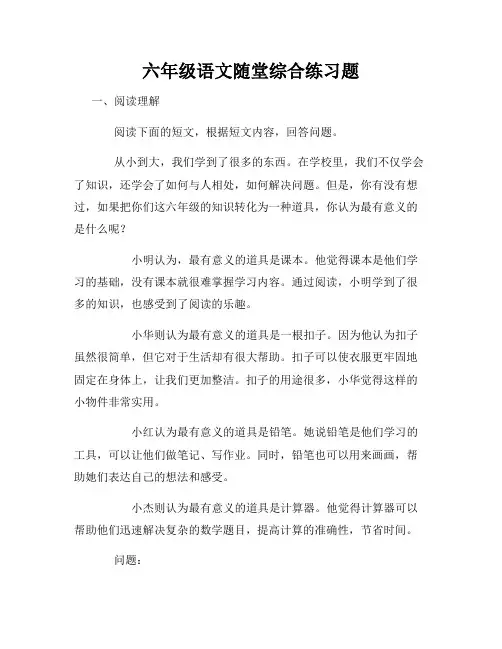 六年级语文随堂综合练习题

一、阅读理解

阅读下面的短文，根据短文内容，回答问题。

从小到大，我们学到了很多的东西。在学校里，我们不仅学会了知识，还学会了如何与人相处，如何解决问题。但是，你有没有想过，如果把你们这六年级的知识转化为一种道具，你认为最有意义的是什么呢？

小明认为，最有意义的道具是课本。他觉得课本是他们学习的基础，没有课本就很难掌握学习内容。通过阅读，小明学到了很多的知识，也感受到了阅读的乐趣。

小华则认为最有意义的道具是一根扣子。因为他认为扣子虽然很简单，但它对于生活却有很大帮助。扣子可以使衣服更牢固地固定在身体上，让我们更加整洁。扣子的用途很多，小华觉得这样的小物件非常实用。

小红认为最有意义的道具是铅笔。她说铅笔是他们学习的工具，可以让他们做笔记、写作业。同时，铅笔也可以用来画画，帮助她们表达自己的想法和感受。

小杰则认为最有意义的道具是计算器。他觉得计算器可以帮助他们迅速解决复杂的数学题目，提高计算的准确性，节省时间。

问题：